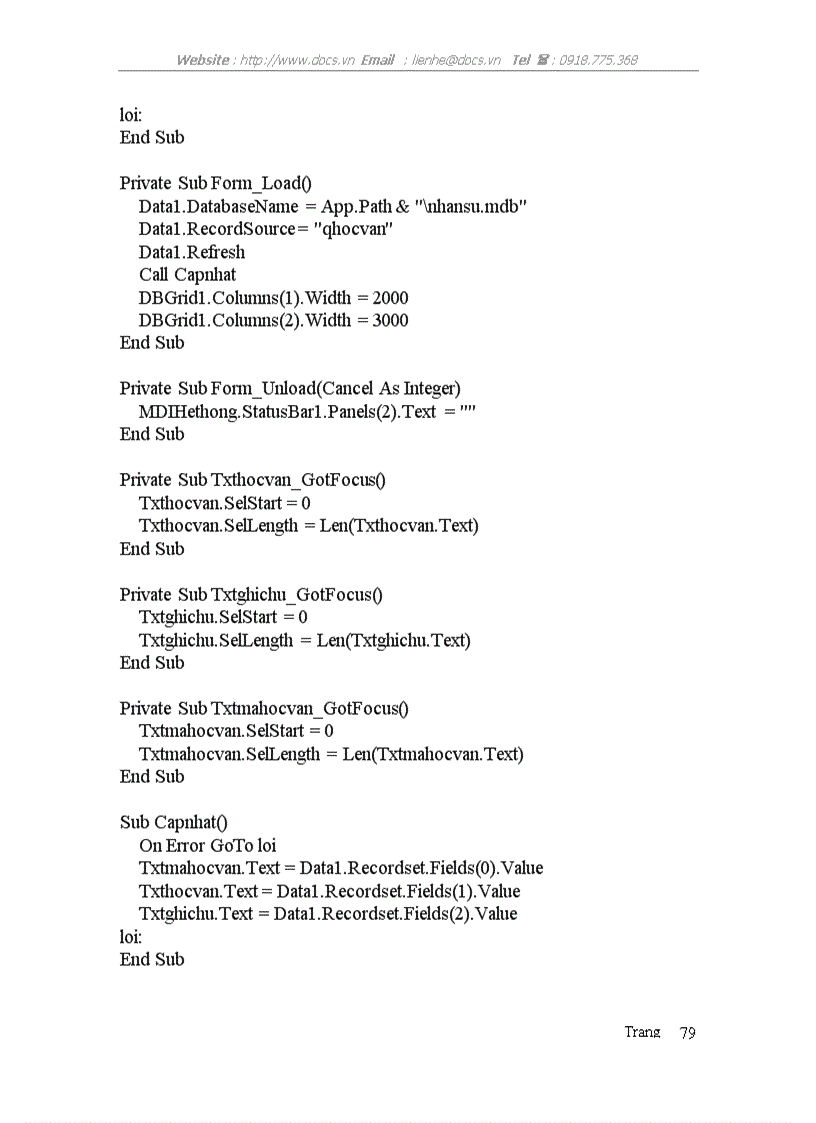 Website : http://www.docs.vn Email : lienhe@docs.vn Tel ☎ : 0918.775.368

loi:
End Sub

Private Sub Form_Load()
Data1.DatabaseName = App.Path & "\nhansu.mdb"
Data1.RecordSource = "qhocvan"
Data1.Refresh
Call Capnhat
DBGrid1.Columns(1).Width = 2000
DBGrid1.Columns(2).Width = 3000
End Sub

Private Sub Form_Unload(Cancel As Integer)
MDIHethong.StatusBar1.Panels(2).Text = ""
End Sub

Private Sub Txthocvan_GotFocus()
Txthocvan.SelStart = 0
Txthocvan.SelLength = Len(Txthocvan.Text)
End Sub

Private Sub Txtghichu_GotFocus()
Txtghichu.SelStart = 0
Txtghichu.SelLength = Len(Txtghichu.Text)
End Sub

Private Sub Txtmahocvan_GotFocus()
Txtmahocvan.SelStart = 0
Txtmahocvan.SelLength = Len(Txtmahocvan.Text)
End Sub

Sub Capnhat()
On Error GoTo loi
Txtmahocvan.Text = Data1.Recordset.Fields(0).Value
Txthocvan.Text = Data1.Recordset.Fields(1).Value
Txtghichu.Text = Data1.Recordset.Fields(2).Value
loi:
End Sub

Trang 79